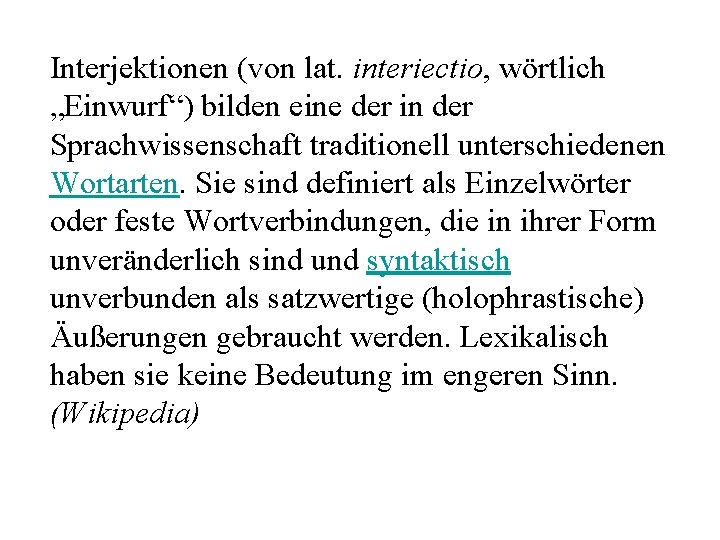 Interjektionen (von lat. interiectio, wörtlich „Einwurf“) bilden eine der in der Sprachwissenschaft traditionell unterschiedenen Wortarten. Sie sind definiert als Einzelwörter oder feste Wortverbindungen, die in ihrer Form unveränderlich sind und syntaktisch unverbunden als satzwertige (holophrastische) Äußerungen gebraucht werden. Lexikalisch haben sie keine Bedeutung im engeren Sinn. (Wikipedia)